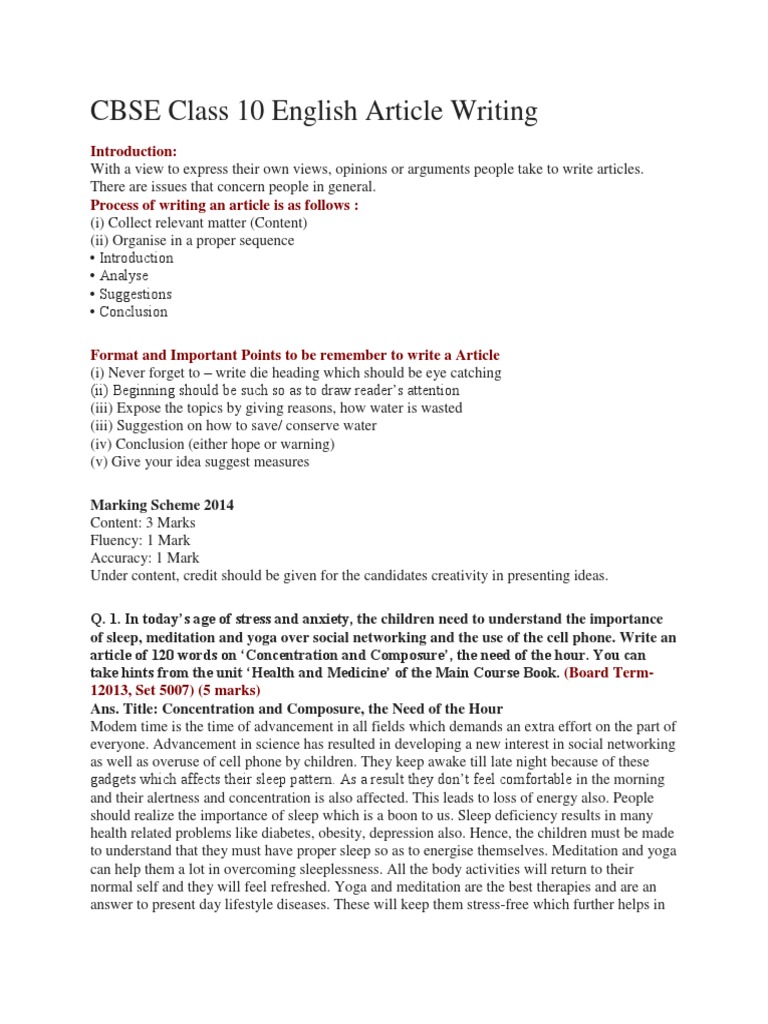 CBSE Class 10 English Article Writing

Introduction:
With a view to express their own views, opinions or arguments people take to write articles. There are issues that concern people in general.
Process of writing an article is as follows :
(i) Collect relevant matter (Content)
(ii) Organise in a proper sequence
• Introduction
• Analyse
• Suggestions
• Conclusion

Format and Important Points to be remember to write a Article
(i) Never forget to – write die heading which should be eye catching
(ii) Beginning should be such so as to draw reader's attention
(iii) Expose the topics by giving reasons, how water is wasted
(iii) Suggestion on how to save/ conserve water
(iv) Conclusion (either hope or warning)
(v) Give your idea suggest measures

Marking Scheme 2014
Content: 3 Marks
Fluency: 1 Mark
Accuracy: 1 Mark
Under content, credit should be given for the candidates creativity in presenting ideas.

Q. 1. In today's age of stress and anxiety, the children need to understand the importance of sleep, meditation and yoga over social networking and the use of the cell phone. Write an article of 120 words on 'Concentration and Composure', the need of the hour. You can take hints from the unit 'Health and Medicine' of the Main Course Book. (Board Term-12013, Set 5007) (5 marks)
Ans. Title: Concentration and Composure, the Need of the Hour
Modem time is the time of advancement in all fields which demands an extra effort on the part of everyone. Advancement in science has resulted in developing a new interest in social networking as well as overuse of cell phone by children. They keep awake till late night because of these gadgets which affects their sleep pattern. As a result they don't feel comfortable in the morning and their alertness and concentration is also affected. This leads to loss of energy also. People should realize the importance of sleep which is a boon to us. Sleep deficiency results in many health related problems like diabetes, obesity, depression also. Hence, the children must be made to understand that they must have proper sleep so as to energise themselves. Meditation and yoga can help them a lot in overcoming sleeplessness. All the body activities will return to their normal self and they will feel refreshed. Yoga and meditation are the best therapies and are an answer to present day lifestyle diseases. These will keep them stress-free which further helps in